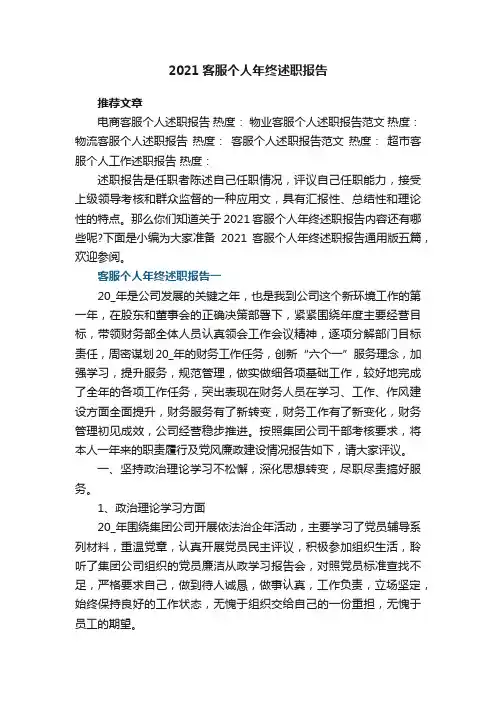 2021 客服个人年终述职报告

推荐文章

电商客服个人述职报告 热度： 物业客服个人述职报告范文 热度： 物流客服个人述职报告 热度： 客服个人述职报告范文 热度： 超市客服个人工作述职报告 热度：

述职报告是任职者陈述自己任职情况，评议自己任职能力，接受上级领导考核和群众监督的一种应用文，具有汇报性、总结性和理论性的特点。那么你们知道关于 2021 客服个人年终述职报告内容还有哪些呢?下面是小编为大家准备 2021 客服个人年终述职报告通用版五篇，欢迎参阅。

客服个人年终述职报告一

20_年是公司发展的关键之年，也是我到公司这个新环境工作的第一年，在股东和董事会的正确决策部署下，紧紧围绕年度主要经营目标，带领财务部全体人员认真领会工作会议精神，逐项分解部门目标责任，周密谋划 20_年的财务工作任务，创新“六个一”服务理念，加强学习，提升服务，规范管理，做实做细各项基础工作，较好地完成了全年的各项工作任务，突出表现在财务人员在学习、工作、作风建设方面全面提升，财务服务有了新转变，财务工作有了新变化，财务管理初见成效，公司经营稳步推进。按照集团公司干部考核要求，将本人一年来的职责履行及党风廉政建设情况报告如下，请大家评议。

一、坚持政治理论学习不松懈，深化思想转变，尽职尽责搞好服务。

1、政治理论学习方面

20_年围绕集团公司开展依法治企年活动，主要学习了党员辅导系列材料，重温党章，认真开展党员民主评议，积极参加组织生活，聆听了集团公司组织的党员廉洁从政学习报告会，对照党员标准查找不足，严格要求自己，做到待人诚恳，做事认真，工作负责，立场坚定，始终保持良好的工作状态，无愧于组织交给自己的一份重担，无愧于员工的期望。